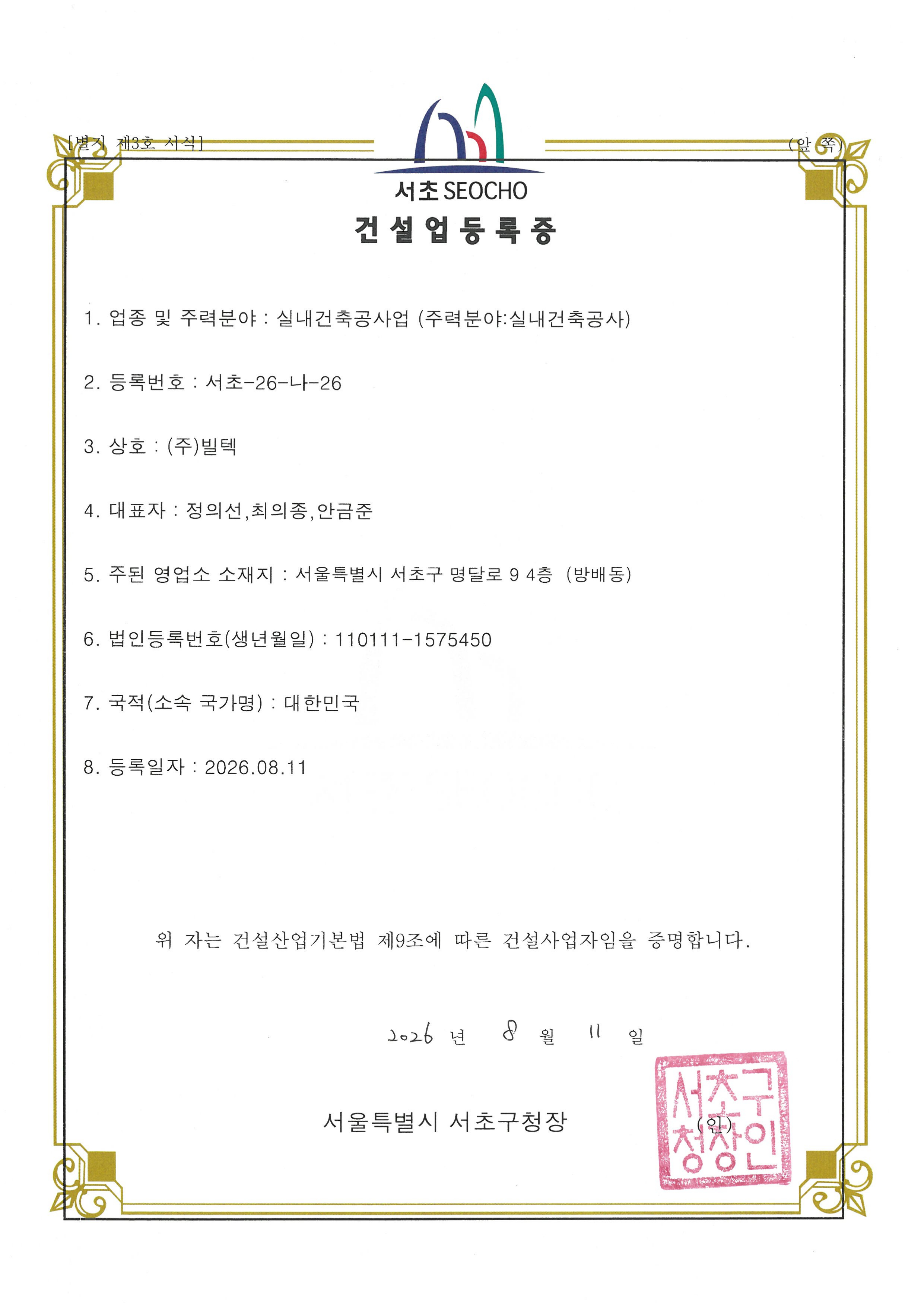 [별지 제3호 서식]

(앞 쪽)

서초 SEOCHO

건설업등록증

1. 업종 및 주력분야 : 실내건축공사업 (주력분야:실내건축공사)

2. 등록번호 : 서초-26-나-26

3. 상호 : (주)빌텍

4. 대표자 : 정의선,최의종,안금준

5. 주된 영업소 소재지 : 서울특별시 서초구 명달로 9 4층 (방배동)

6. 법인등록번호(생년월일) : 110111-1575450

7. 국적(소속 국가명) : 대한민국

8. 등록일자 : 2026.08.11

위 자는 건설산업기본법 제9조에 따른 건설사업자임을 증명합니다.

2026 년 8 월 11 일

서울특별시 서초구청장 (인)

서초구청장인